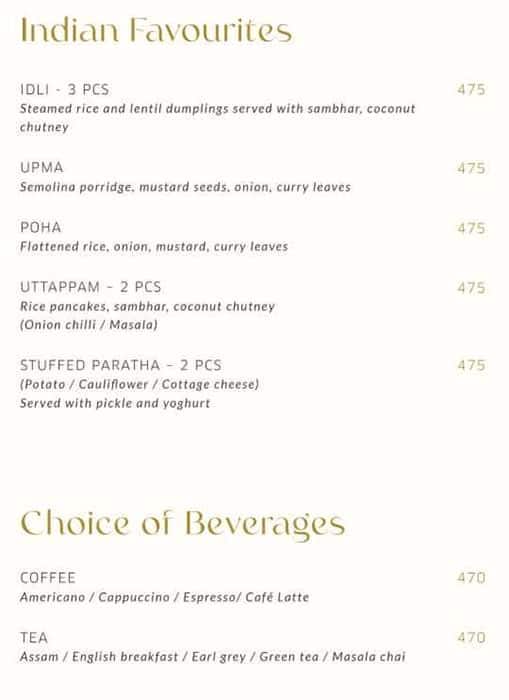 Indian Favourites

IDLI - 3 PCS 475
Steamed rice and lentil dumplings served with sambhar, coconut chutney

UPMA 475
Semolina porridge, mustard seeds, onion, curry leaves

POHA 475
Flattened rice, onion, mustard, curry leaves

UTTAPPAM - 2 PCS 475
Rice pancakes, sambhar, coconut chutney
(Onion chilli / Masala)

STUFFED PARATHA - 2 PCS 475
(Potato / Cauliflower / Cottage cheese)
Served with pickle and yoghurt

Choice of Beverages

COFFEE 470
Americano / Cappuccino / Espresso/ Café Latte

TEA 470
Assam / English breakfast / Earl grey / Green tea / Masala chai